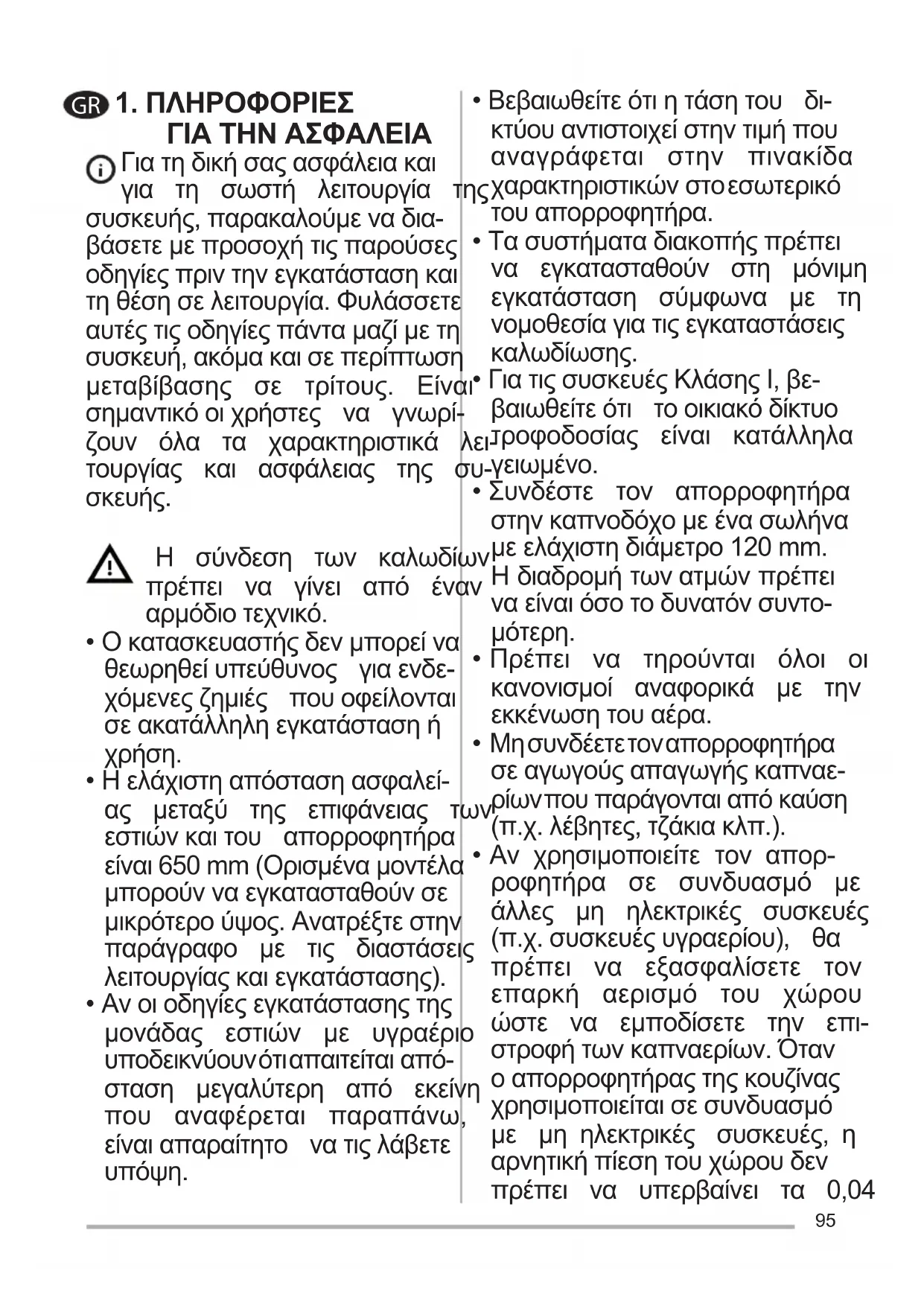 GR 1. ΠΛΗΡΟΦΟΡΙΕΣ ΓΙΑ ΤΗΝ ΑΣΦΑΛΕΙΑ

Για τη δική σας ασφάλεια και για τη σωστή λειτουργία της συσκευής, παρακαλούμε να διαβάσετε με προσοχή τις παρούσες οδηγίες πριν την εγκατάσταση και τη θέση σε λειτουργία. Φυλάσσετε αυτές τις οδηγίες πάντα μαζί με τη συσκευή, ακόμα και σε περίπτωση μεταβίβασης σε τρίτους. Είναι σημαντικό οι χρήστες να γνωρίζουν όλα τα χαρακτηριστικά λειτουργίας και ασφάλειας της συσκευής.

Η σύνδεση των καλωδίων πρέπει να γίνει από έναν αρμόδιο τεχνικό.

• Ο κατασκευαστής δεν μπορεί να θεωρηθεί υπεύθυνος για ενδεχόμενες ζημιές που οφείλονται σε ακατάλληλη εγκατάσταση ή χρήση.

• Η ελάχιστη απόσταση ασφαλείας μεταξύ της επιφάνειας των εστιών και του απορροφητήρα είναι 650 mm (Ορισμένα μοντέλα μπορούν να εγκατασταθούν σε μικρότερο ύψος. Ανατρέξτε στην παράγραφο με τις διαστάσεις λειτουργίας και εγκατάστασης).

• Αν οι οδηγίες εγκατάστασης της μονάδας εστιών με υγραέριο υποδεικνύουν ότι απαιτείται απόσταση μεγαλύτερη από εκείνη που αναφέρεται παραπάνω, είναι απαραίτητο να τις λάβετε υπόψη.

• Βεβαιωθείτε ότι η τάση του δικτύου αντιστοιχεί στην τιμή που αναγράφεται στην πινακίδα χαρακτηριστικών στο εσωτερικό του απορροφητήρα.

• Τα συστήματα διακοπής πρέπει να εγκατασταθούν στη μόνιμη εγκατάσταση σύμφωνα με τη νομοθεσία για τις εγκαταστάσεις καλωδίωσης.

• Για τις συσκευές Κλάσης I, βεβαιωθείτε ότι το οικιακό δίκτυο τροφοδοσίας είναι κατάλληλα γειωμένο.

• Συνδέστε τον απορροφητήρα στην καπνοδόχο με ένα σωλήνα με ελάχιστη διάμετρο 120 mm. Η διαδρομή των ατμών πρέπει να είναι όσο το δυνατόν συντομότερη.

• Πρέπει να τηρούνται όλοι οι κανονισμοί αναφορικά με την εκκένωση του αέρα.

• Μη συνδέετε τον απορροφητήρα σε αγωγούς απαγωγής καπναερίων που παράγονται από καύση (π.χ. λέβητες, τζάκια κλπ.).

• Αν χρησιμοποιείτε τον απορροφητήρα σε συνδυασμό με άλλες μη ηλεκτρικές συσκευές (π.χ. συσκευές υγραερίου), θα πρέπει να εξασφαλίσετε τον επαρκή αερισμό του χώρου ώστε να εμποδίσετε την επιστροφή των καπναερίων. Όταν ο απορροφητήρας της κουζίνας χρησιμοποιείται σε συνδυασμό με μη ηλεκτρικές συσκευές, η αρνητική πίεση του χώρου δεν πρέπει να υπερβαίνει τα 0,04

95